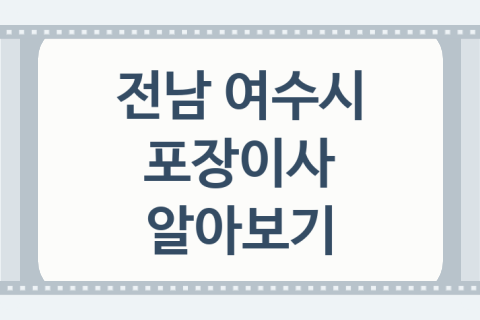 전남 여수시
포장이사
알아보기